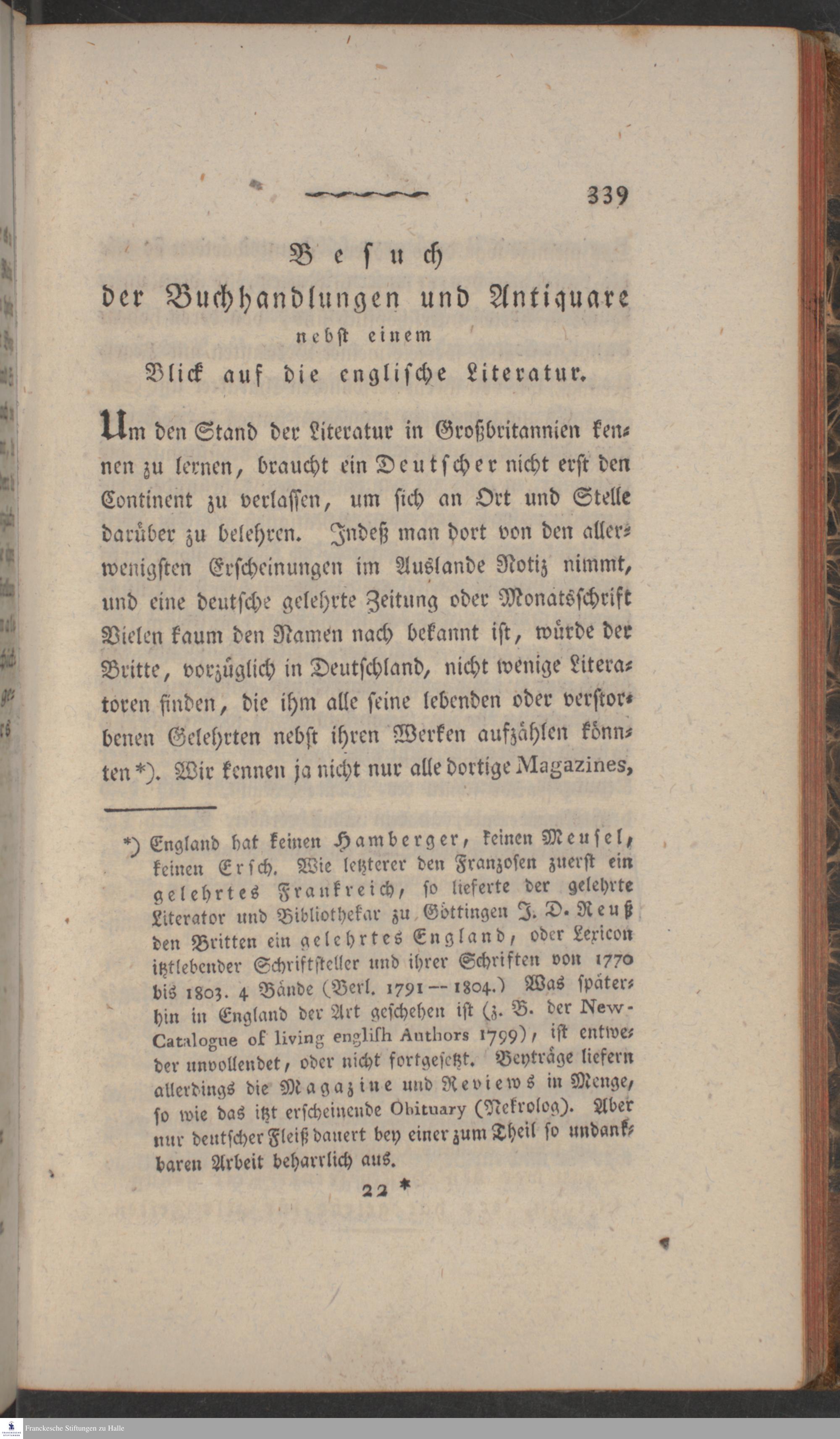 339

Besuch
der Buchhandlungen und Antiquare
nebst einem
Blick auf die englische Literatur.

Um den Stand der Literatur in Großbritannien kennen zu lernen, braucht ein Deutscher nicht erst den Continent zu verlassen, um sich an Ort und Stelle darüber zu belehren. Indeß man dort von den allerwenigsten Erscheinungen im Auslande Notiz nimmt, und eine deutsche gelehrte Zeitung oder Monatsschrift Vielen kaum den Namen nach bekannt ist, würde der Britte, vorzüglich in Deutschland, nicht wenige Literatoren finden, die ihm alle seine lebenden oder verstorbenen Gelehrten nebst ihren Werken aufzählen könnten *). Wir kennen ja nicht nur alle dortige Magazines,

*) England hat keinen Hamberger, keinen Meusel, keinen Ersch. Wie letzterer den Franzosen zuerst ein gelehrtes Frankreich, so lieferte der gelehrte Literator und Bibliothekar zu Göttingen J. D. Reuß den Britten ein gelehrtes England, oder Lexicon itztlebender Schriftsteller und ihrer Schriften von 1770 bis 1803. 4 Bände (Berl. 1791 -- 1804.) Was späterhin in England der Art geschehen ist (z. B. der New-Catalogue of living english Authors 1799), ist entweder unvollendet, oder nicht fortgesetzt. Beyträge liefern allerdings die Magazine und Reviews in Menge, so wie das itzt erscheinende Obituary (Nekrolog). Aber nur deutscher Fleiß dauert bey einer zum Theil so undankbaren Arbeit beharrlich aus.

22 *

Franckesche Stiftungen zu Halle